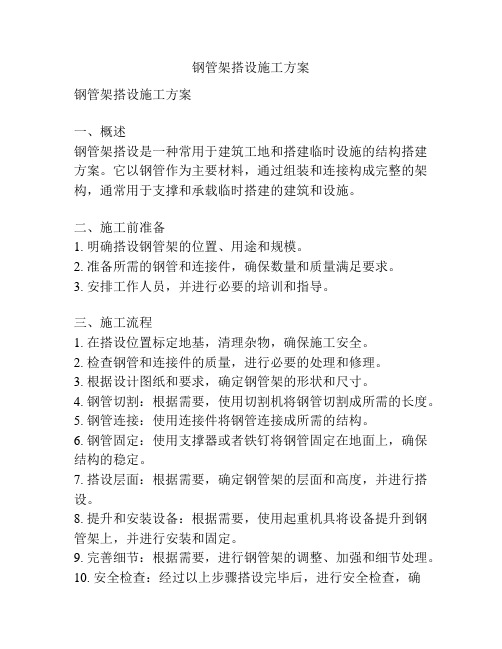 钢管架搭设施工方案

钢管架搭设施工方案

一、概述
钢管架搭设是一种常用于建筑工地和搭建临时设施的结构搭建方案。它以钢管作为主要材料，通过组装和连接构成完整的架构，通常用于支撑和承载临时搭建的建筑和设施。

二、施工前准备
1. 明确搭设钢管架的位置、用途和规模。
2. 准备所需的钢管和连接件，确保数量和质量满足要求。
3. 安排工作人员，并进行必要的培训和指导。

三、施工流程
1. 在搭设位置标定地基，清理杂物，确保施工安全。
2. 检查钢管和连接件的质量，进行必要的处理和修理。
3. 根据设计图纸和要求，确定钢管架的形状和尺寸。
4. 钢管切割：根据需要，使用切割机将钢管切割成所需的长度。
5. 钢管连接：使用连接件将钢管连接成所需的结构。
6. 钢管固定：使用支撑器或者铁钉将钢管固定在地面上，确保结构的稳定。
7. 搭设层面：根据需要，确定钢管架的层面和高度，并进行搭设。
8. 提升和安装设备：根据需要，使用起重机具将设备提升到钢管架上，并进行安装和固定。
9. 完善细节：根据需要，进行钢管架的调整、加强和细节处理。
10. 安全检查：经过以上步骤搭设完毕后，进行安全检查，确